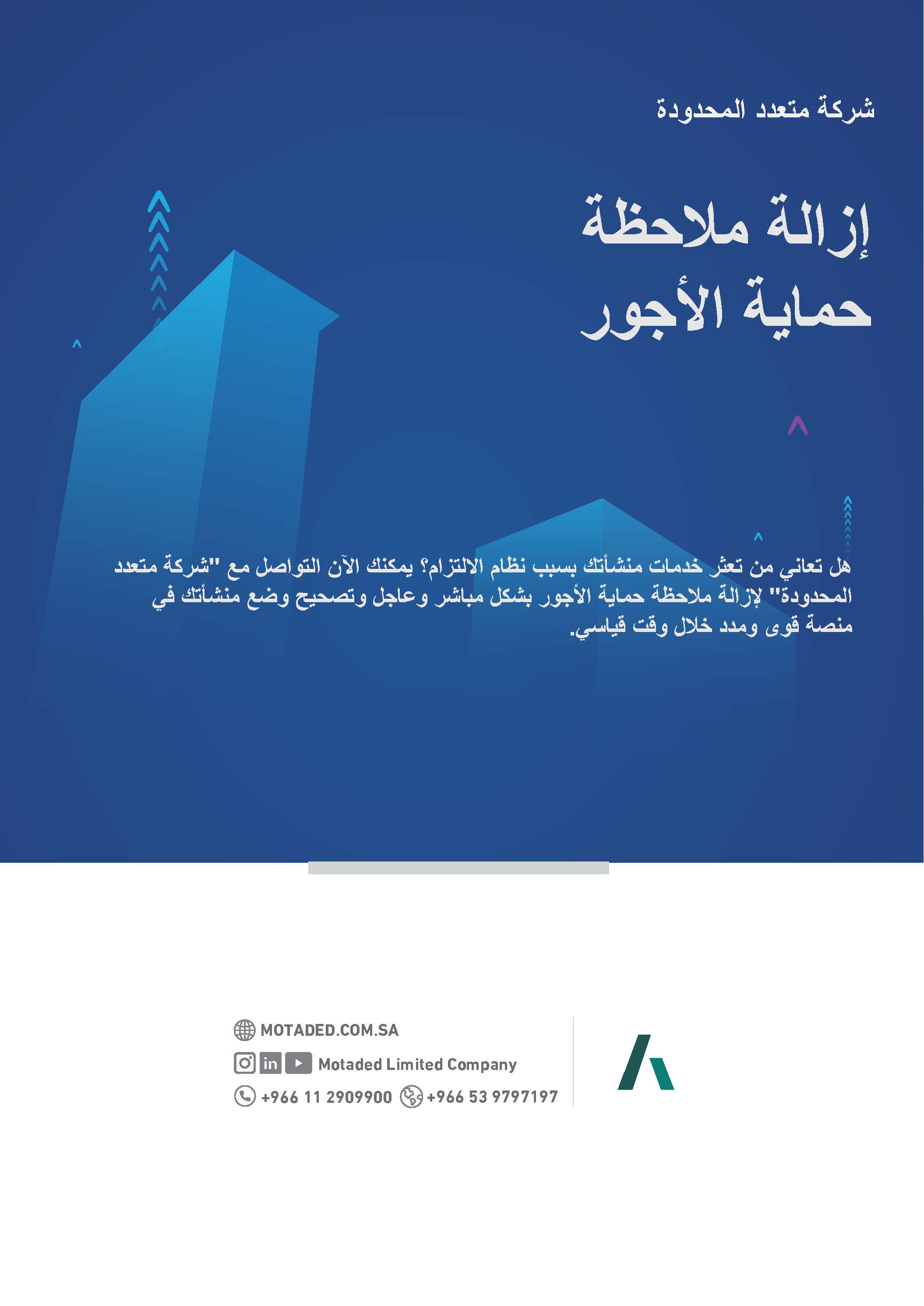 شركة متعدد المحدودة

إزالة ملاحظة حماية الأجور

هل تعاني من تعثر خدمات منشأتك بسبب نظام الالتزام؟ يمكنك الآن التواصل مع "شركة متعدد المحدودة" لإزالة ملاحظة حماية الأجور بشكل مباشر وعاجل وتصحيح وضع منشأتك في منصة قوى ومدد خلال وقت قياسي.

MOTADED.COM.SA
Motaded Limited Company
+966 11 2909900 +966 53 9797197